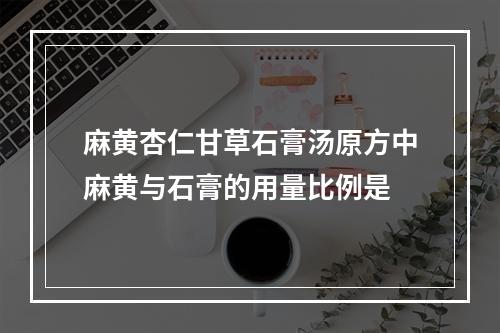 麻黄杏仁甘草石膏汤原方中麻黄与石膏的用量比例是